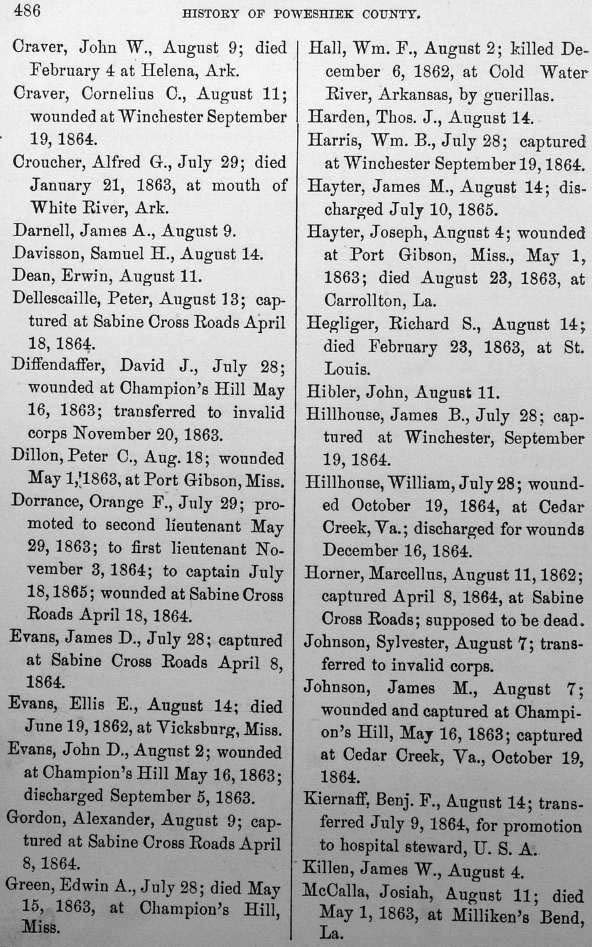 486 HISTORY OF POWESHIEK COUNTY.

Craver, John W., August 9; died February 4 at Helena, Ark.

Craver, Cornelius C., August 11; wounded at Winchester September 19, 1864.

Croucher, Alfred G., July 29; died January 21, 1863, at mouth of White River, Ark.

Darnell, James A., August 9.

Davisson, Samuel H., August 14.

Dean, Erwin, August 11.

Dellescaille, Peter, August 13; captured at Sabine Cross Roads April 18, 1864.

Diffendaffer, David J., July 28; wounded at Champion's Hill May 16, 1863; transferred to invalid corps November 20, 1863.

Dillon, Peter C., Aug. 18; wounded May 1, 1863, at Port Gibson, Miss.

Dorrance, Orange F., July 29; promoted to second lieutenant May 29, 1863; to first lieutenant November 3, 1864; to captain July 18, 1865; wounded at Sabine Cross Roads April 18, 1864.

Evans, James D., July 28; captured at Sabine Cross Roads April 8, 1864.

Evans, Ellis E., August 14; died June 19, 1862, at Vicksburg, Miss.

Evans, John D., August 2; wounded at Champion's Hill May 16, 1863; discharged September 5, 1863.

Gordon, Alexander, August 9; captured at Sabine Cross Roads April 8, 1864.

Green, Edwin A., July 28; died May 15, 1863, at Champion's Hill, Miss.

Hall, Wm. F., August 2; killed December 6, 1862, at Cold Water River, Arkansas, by guerillas.

Harden, Thos. J., August 14.

Harris, Wm. B., July 28; captured at Winchester September 19, 1864.

Hayter, James M., August 14; discharged July 10, 1865.

Hayter, Joseph, August 4; wounded at Port Gibson, Miss., May 1, 1863; died August 23, 1863, at Carrollton, La.

Hegliger, Richard S., August 14; died February 23, 1863, at St. Louis.

Hibler, John, August 11.

Hillhouse, James B., July 28; captured at Winchester, September 19, 1864.

Hillhouse, William, July 28; wounded October 19, 1864, at Cedar Creek, Va.; discharged for wounds December 16, 1864.

Horner, Marcellus, August 11, 1862; captured April 8, 1864, at Sabine Cross Roads; supposed to be dead.

Johnson, Sylvester, August 7; transferred to invalid corps.

Johnson, James M., August 7; wounded and captured at Champion's Hill, May 16, 1863; captured at Cedar Creek, Va., October 19, 1864.

Kiernaff, Benj. F., August 14; transferred July 9, 1864, for promotion to hospital steward, U. S. A.

Killen, James W., August 4.

McCalla, Josiah, August 11; died May 1, 1863, at Milliken's Bend, La.